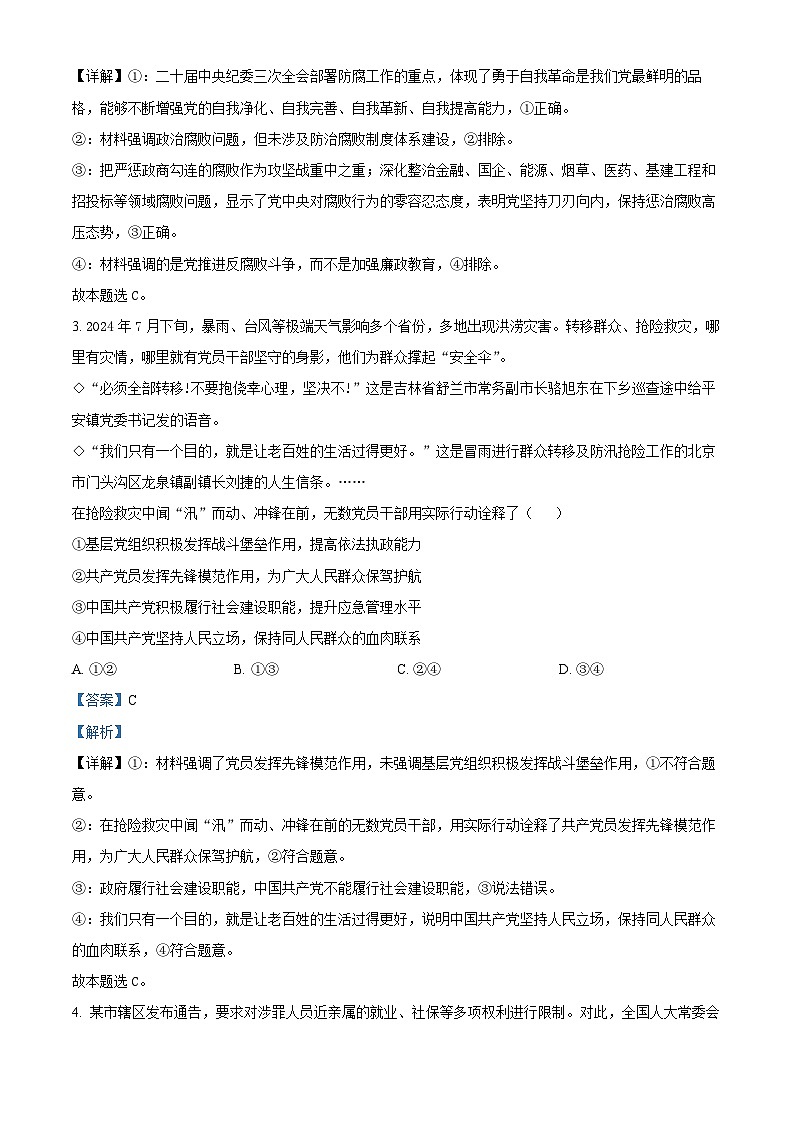 【详解】①：二十届中央纪委三次全会部署防腐工作的重点，体现了勇于自我革命是我们党最鲜明的品格，能够不断增强党的自我净化、自我完善、自我革新、自我提高能力，①正确。

②：材料强调政治腐败问题，但未涉及防治腐败制度体系建设，②排除。

③：把严惩政商勾连的腐败作为攻坚战重中之重；深化整治金融、国企、能源、烟草、医药、基建工程和招投标等领域腐败问题，显示了党中央对腐败行为的零容忍态度，表明党坚持刀刃向内，保持惩治腐败高压态势，③正确。

④：材料强调的是党推进反腐败斗争，而不是加强廉政教育，④排除。

故本题选 C。

3. 2024 年 7 月下旬，暴雨、台风等极端天气影响多个省份，多地出现洪涝灾害。转移群众、抢险救灾，哪里有灾情，哪里就有党员干部坚守的身影，他们为群众撑起“安全伞”。

◇“必须全部转移!不要抱侥幸心理，坚决不!”这是吉林省舒兰市常务副市长骆旭东在下乡巡查途中给平安镇党委书记发的语音。

◇“我们只有一个目的，就是让老百姓的生活过得更好。”这是冒雨进行群众转移及防汛抢险工作的北京市门头沟区龙泉镇副镇长刘捷的人生信条。……

在抢险救灾中闻“汛”而动、冲锋在前，无数党员干部用实际行动诠释了（　　）

①基层党组织积极发挥战斗堡垒作用，提高依法执政能力

②共产党员发挥先锋模范作用，为广大人民群众保驾护航

③中国共产党积极履行社会建设职能，提升应急管理水平

④中国共产党坚持人民立场，保持同人民群众的血肉联系

A. ①②　　B. ①③　　C. ②④　　D. ③④

【答案】C

【解析】

【详解】①：材料强调了党员发挥先锋模范作用，未强调基层党组织积极发挥战斗堡垒作用，①不符合题意。

②：在抢险救灾中闻“汛”而动、冲锋在前的无数党员干部，用实际行动诠释了共产党员发挥先锋模范作用，为广大人民群众保驾护航，②符合题意。

③：政府履行社会建设职能，中国共产党不能履行社会建设职能，③说法错误。

④：我们只有一个目的，就是让老百姓的生活过得更好，说明中国共产党坚持人民立场，保持同人民群众的血肉联系，④符合题意。

故本题选 C。

4. 某市辖区发布通告，要求对涉罪人员近亲属的就业、社保等多项权利进行限制。对此，全国人大常委会